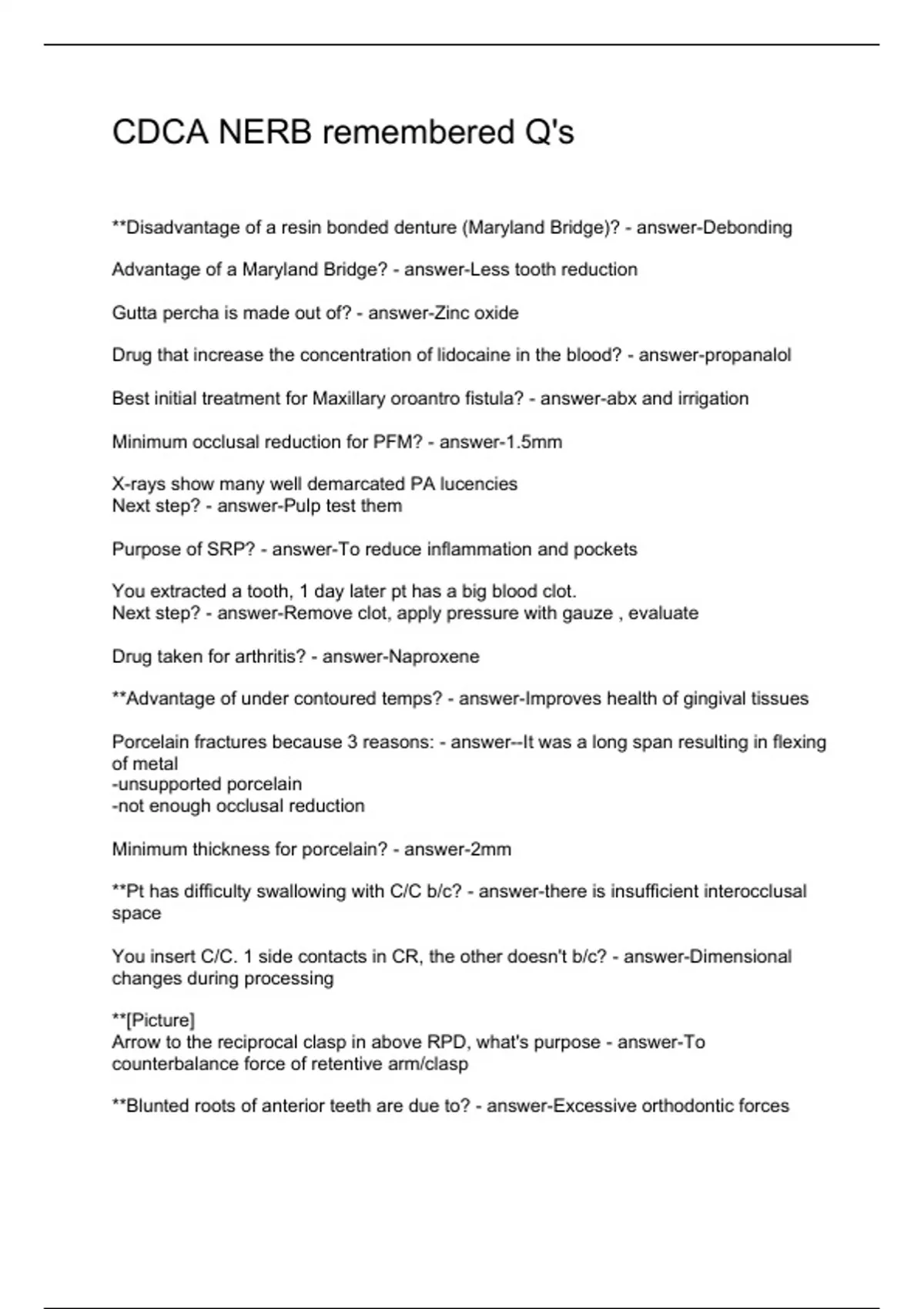 CDCA NERB remembered Q's

**Disadvantage of a resin bonded denture (Maryland Bridge)? - answer-Debonding

Advantage of a Maryland Bridge? - answer-Less tooth reduction

Gutta percha is made out of? - answer-Zinc oxide

Drug that increase the concentration of lidocaine in the blood? - answer-propanalol

Best initial treatment for Maxillary oroantro fistula? - answer-abx and irrigation

Minimum occlusal reduction for PFM? - answer-1.5mm

X-rays show many well demarcated PA lucencies
Next step? - answer-Pulp test them

Purpose of SRP? - answer-To reduce inflammation and pockets

You extracted a tooth, 1 day later pt has a big blood clot.
Next step? - answer-Remove clot, apply pressure with gauze , evaluate

Drug taken for arthritis? - answer-Naproxene

**Advantage of under contoured temps? - answer-Improves health of gingival tissues

Porcelain fractures because 3 reasons: - answer--It was a long span resulting in flexing of metal
-unsupported porcelain
-not enough occlusal reduction

Minimum thickness for porcelain? - answer-2mm

**Pt has difficulty swallowing with C/C b/c? - answer-there is insufficient interocclusal space

You insert C/C. 1 side contacts in CR, the other doesn't b/c? - answer-Dimensional changes during processing

**[Picture]
Arrow to the reciprocal clasp in above RPD, what's purpose - answer-To counterbalance force of retentive arm/clasp

**Blunted roots of anterior teeth are due to? - answer-Excessive orthodontic forces